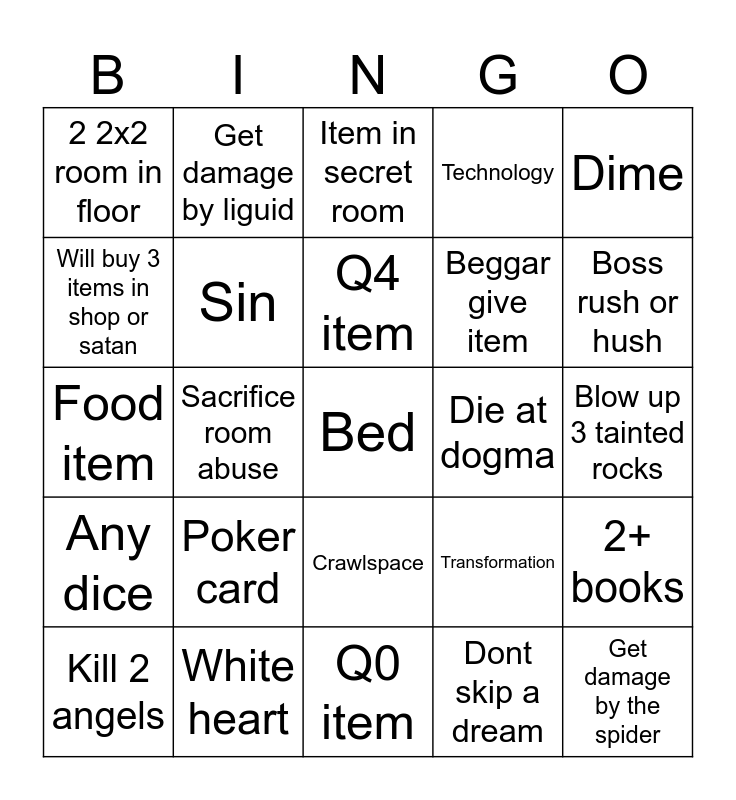 | B | I | N | G | O |
|---|---|---|---|---|
| 2 2x2 room in floor | Get damage by liguid | Item in secret room | Technology | Dime |
| Will buy 3 items in shop or satan | Sin | Q4 item | Beggar give item | Boss rush or hush |
| Food item | Sacrifice room abuse | Bed | Die at dogma | Blow up 3 tainted rocks |
| Any dice | Poker card | Crawlspace | Transformation | 2+ books |
| Kill 2 angels | White heart | Q0 item | Dont skip a dream | Get damage by the spider |